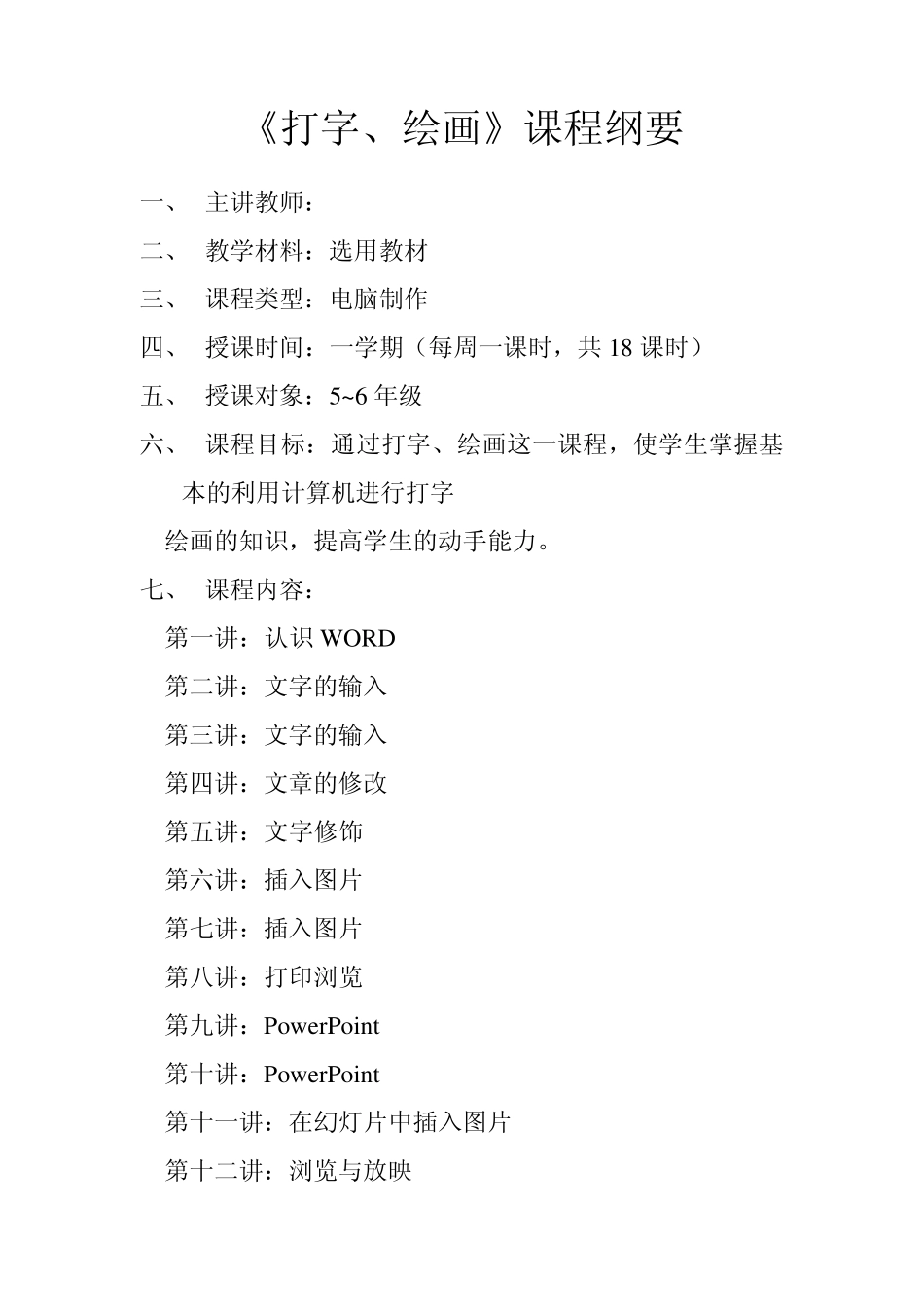 《打字、绘画》课程纲要

一、 主讲教师：

二、 教学材料：选用教材

三、 课程类型：电脑制作

四、 授课时间：一学期（每周一课时，共 18 课时）

五、 授课对象：5~6 年级

六、 课程目标：通过打字、绘画这一课程，使学生掌握基本的利用计算机进行打字

绘画的知识，提高学生的动手能力。

七、 课程内容：

第一讲：认识 WORD

第二讲：文字的输入

第三讲：文字的输入

第四讲：文章的修改

第五讲：文字修饰

第六讲：插入图片

第七讲：插入图片

第八讲：打印浏览

第九讲：PowerPoint

第十讲：PowerPoint

第十一讲：在幻灯片中插入图片

第十二讲：浏览与放映